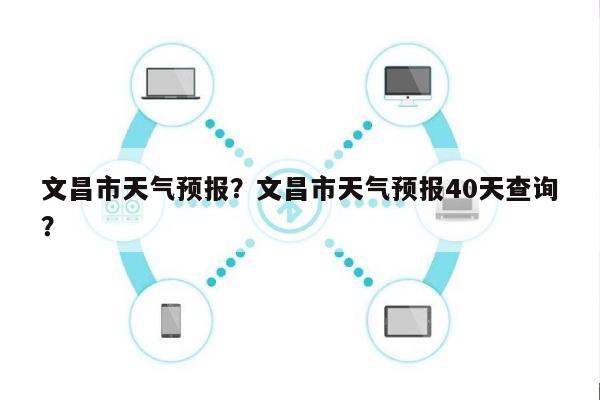 文昌市天气预报？文昌市天气预报40天查询？